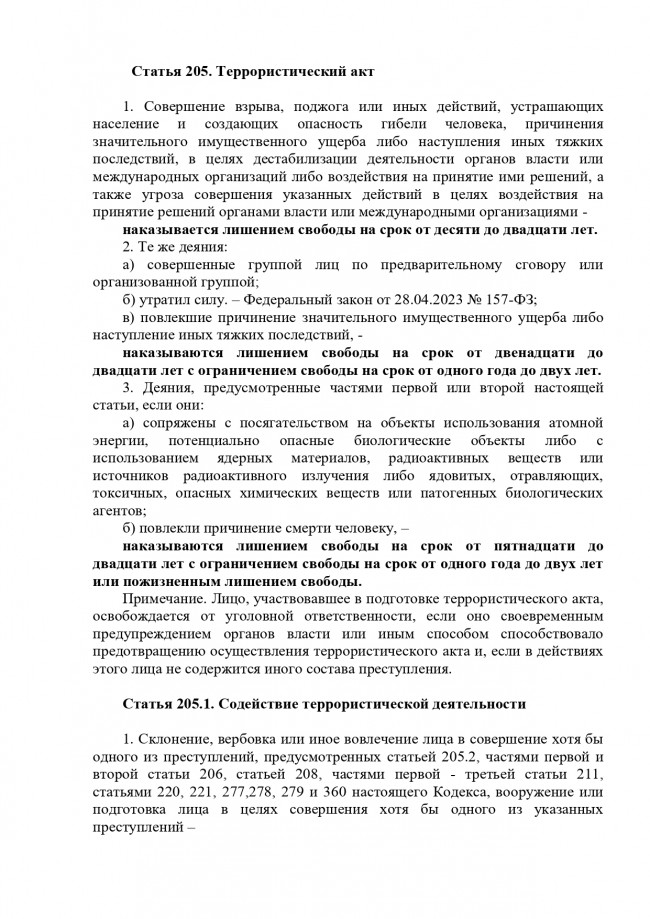 Статья 205. Террористический акт

1. Совершение взрыва, поджога или иных действий, устрашающих население и создающих опасность гибели человека, причинения значительного имущественного ущерба либо наступления иных тяжких последствий, в целях дестабилизации деятельности органов власти или международных организаций либо воздействия на принятие ими решений, а также угроза совершения указанных действий в целях воздействия на принятие решений органами власти или международными организациями -

наказывается лишением свободы на срок от десяти до двадцати лет.

2. Те же деяния:

а) совершенные группой лиц по предварительному сговору или организованной группой;

б) утратил силу. – Федеральный закон от 28.04.2023 № 157-ФЗ;

в) повлекшие причинение значительного имущественного ущерба либо наступление иных тяжких последствий, -

наказываются лишением свободы на срок от двенадцати до двадцати лет с ограничением свободы на срок от одного года до двух лет.

3. Деяния, предусмотренные частями первой или второй настоящей статьи, если они:

а) сопряжены с посягательством на объекты использования атомной энергии, потенциально опасные биологические объекты либо с использованием ядерных материалов, радиоактивных веществ или источников радиоактивного излучения либо ядовитых, отравляющих, токсичных, опасных химических веществ или патогенных биологических агентов;

б) повлекли причинение смерти человеку, –

наказываются лишением свободы на срок от пятнадцати до двадцати лет с ограничением свободы на срок от одного года до двух лет или пожизненным лишением свободы.

Примечание. Лицо, участвовавшее в подготовке террористического акта, освобождается от уголовной ответственности, если оно своевременным предупреждением органов власти или иным способом способствовало предотвращению осуществления террористического акта и, если в действиях этого лица не содержится иного состава преступления.

Статья 205.1. Содействие террористической деятельности

1. Склонение, вербовка или иное вовлечение лица в совершение хотя бы одного из преступлений, предусмотренных статьей 205.2, частями первой и второй статьи 206, статьей 208, частями первой - третьей статьи 211, статьями 220, 221, 277,278, 279 и 360 настоящего Кодекса, вооружение или подготовка лица в целях совершения хотя бы одного из указанных преступлений –